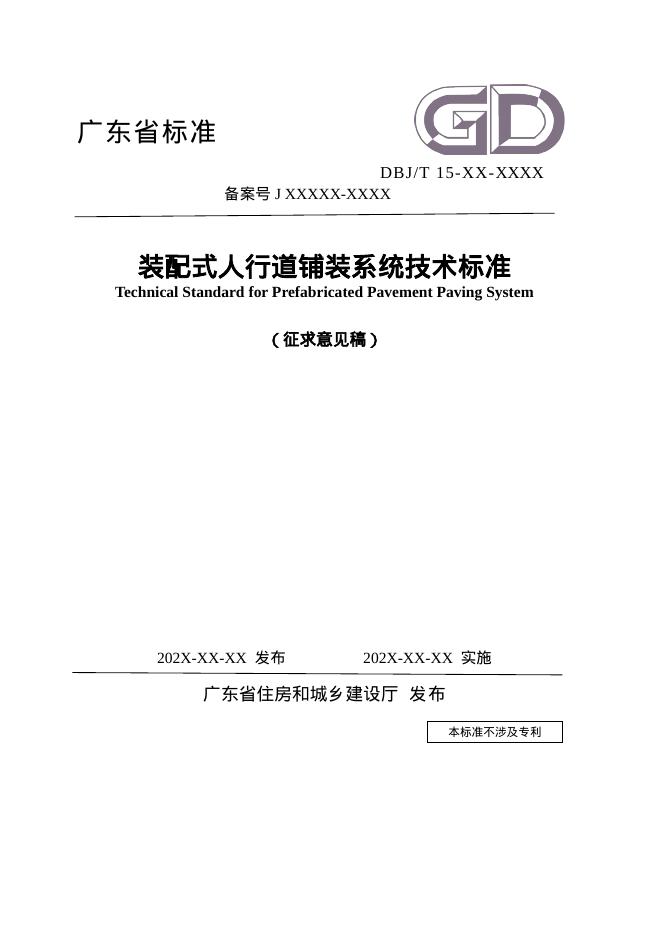 广东省标准

GD

DBJ/T 15-XX-XXXX

备案号 J XXXXX-XXXX

装配式人行道铺装系统技术标准

Technical Standard for Prefabricated Pavement Paving System

（征求意见稿）

202X-XX-XX 发布　　202X-XX-XX 实施

广东省住房和城乡建设厅 发布

本标准不涉及专利